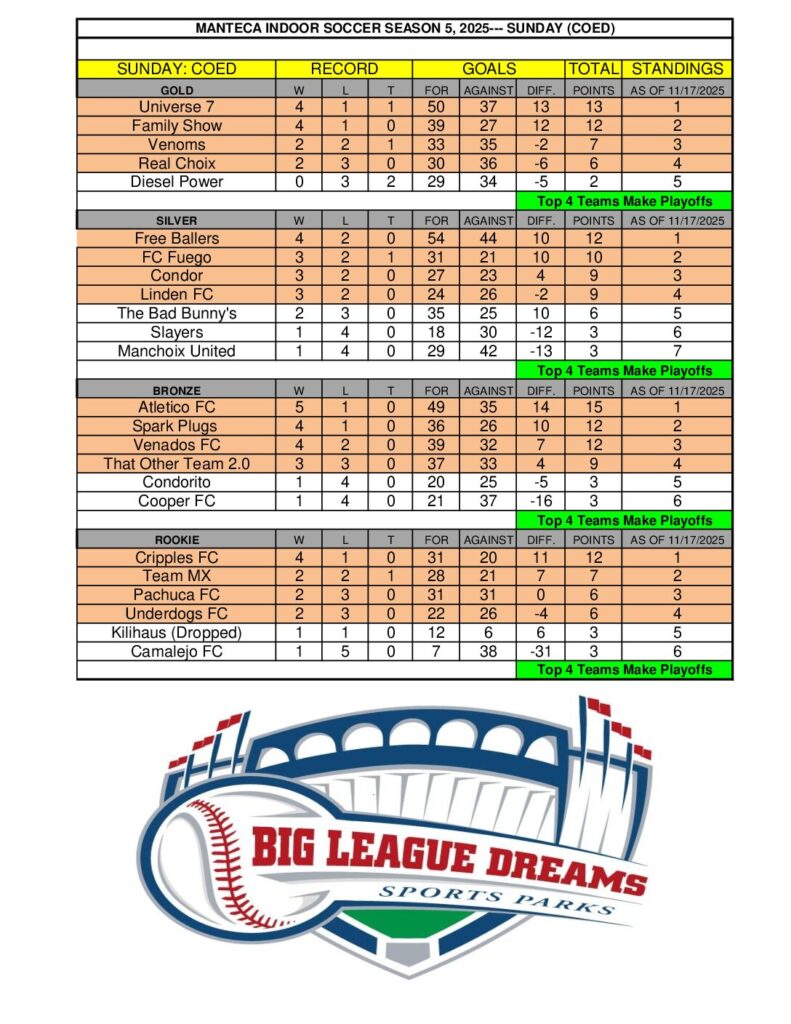 MANTECA INDOOR SOCCER SEASON 5, 2025--- SUNDAY (COED)

| SUNDAY: COED | RECORD | | | GOALS | | | TOTAL | STANDINGS |
|---|---|---|---|---|---|---|---|---|
| GOLD | W | L | T | FOR | AGAINST | DIFF. | POINTS | AS OF 11/17/2025 |
| Universe 7 | 4 | 1 | 1 | 50 | 37 | 13 | 13 | 1 |
| Family Show | 4 | 1 | 0 | 39 | 27 | 12 | 12 | 2 |
| Venoms | 2 | 2 | 1 | 33 | 35 | -2 | 7 | 3 |
| Real Choix | 2 | 3 | 0 | 30 | 36 | -6 | 6 | 4 |
| Diesel Power | 0 | 3 | 2 | 29 | 34 | -5 | 2 | 5 |
| | | | | | | Top 4 Teams Make Playoffs | | |
| SILVER | W | L | T | FOR | AGAINST | DIFF. | POINTS | AS OF 11/17/2025 |
| Free Ballers | 4 | 2 | 0 | 54 | 44 | 10 | 12 | 1 |
| FC Fuego | 3 | 2 | 1 | 31 | 21 | 10 | 10 | 2 |
| Condor | 3 | 2 | 0 | 27 | 23 | 4 | 9 | 3 |
| Linden FC | 3 | 2 | 0 | 24 | 26 | -2 | 9 | 4 |
| The Bad Bunny's | 2 | 3 | 0 | 35 | 25 | 10 | 6 | 5 |
| Slayers | 1 | 4 | 0 | 18 | 30 | -12 | 3 | 6 |
| Manchoix United | 1 | 4 | 0 | 29 | 42 | -13 | 3 | 7 |
| | | | | | | Top 4 Teams Make Playoffs | | |
| BRONZE | W | L | T | FOR | AGAINST | DIFF. | POINTS | AS OF 11/17/2025 |
| Atletico FC | 5 | 1 | 0 | 49 | 35 | 14 | 15 | 1 |
| Spark Plugs | 4 | 1 | 0 | 36 | 26 | 10 | 12 | 2 |
| Venados FC | 4 | 2 | 0 | 39 | 32 | 7 | 12 | 3 |
| That Other Team 2.0 | 3 | 3 | 0 | 37 | 33 | 4 | 9 | 4 |
| Condorito | 1 | 4 | 0 | 20 | 25 | -5 | 3 | 5 |
| Cooper FC | 1 | 4 | 0 | 21 | 37 | -16 | 3 | 6 |
| | | | | | | Top 4 Teams Make Playoffs | | |
| ROOKIE | W | L | T | FOR | AGAINST | DIFF. | POINTS | AS OF 11/17/2025 |
| Cripples FC | 4 | 1 | 0 | 31 | 20 | 11 | 12 | 1 |
| Team MX | 2 | 2 | 1 | 28 | 21 | 7 | 7 | 2 |
| Pachuca FC | 2 | 3 | 0 | 31 | 31 | 0 | 6 | 3 |
| Underdogs FC | 2 | 3 | 0 | 22 | 26 | -4 | 6 | 4 |
| Kilihaus (Dropped) | 1 | 1 | 0 | 12 | 6 | 6 | 3 | 5 |
| Camalejo FC | 1 | 5 | 0 | 7 | 38 | -31 | 3 | 6 |
| | | | | | | Top 4 Teams Make Playoffs | | |

BIG LEAGUE DREAMS
SPORTS PARKS